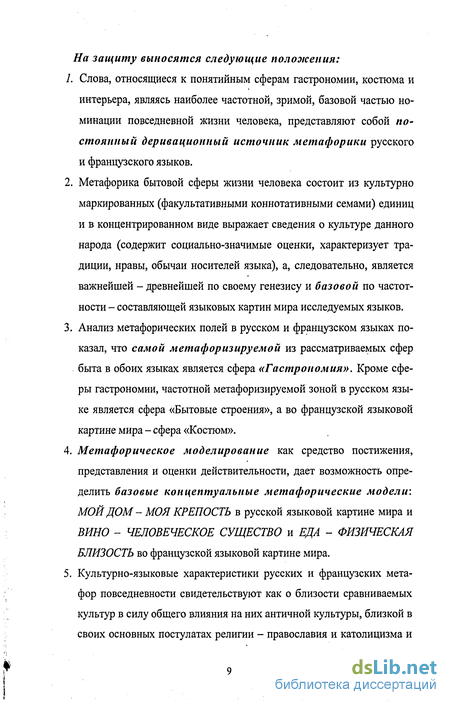 На защиту выносятся следующие положения:

1. Слова, относящиеся к понятийным сферам гастрономии, костюма и интерьера, являясь наиболее частотной, зримой, базовой частью номинации повседневной жизни человека, представляют собой постоянный деривационный источник метафорики русского и французского языков.

2. Метафорика бытовой сферы жизни человека состоит из культурно маркированных (факультативными коннотативными семами) единиц и в концентрированном виде выражает сведения о культуре данного народа (содержит социально-значимые оценки, характеризует традиции, нравы, обычаи носителей языка), а, следовательно, является важнейшей – древнейшей по своему генезису и базовой по частотности – составляющей языковых картин мира исследуемых языков.

3. Анализ метафорических полей в русском и французском языках показал, что самой метафоризируемой из рассматриваемых сфер быта в обоих языках является сфера «Гастрономия». Кроме сферы гастрономии, частотной метафоризируемой зоной в русском языке является сфера «Бытовые строения», а во французской языковой картине мира – сфера «Костюм».

4. Метафорическое моделирование как средство постижения, представления и оценки действительности, дает возможность определить базовые концептуальные метафорические модели: МОЙ ДОМ – МОЯ КРЕПОСТЬ в русской языковой картине мира и ВИНО – ЧЕЛОВЕЧЕСКОЕ СУЩЕСТВО и ЕДА – ФИЗИЧЕСКАЯ БЛИЗОСТЬ во французской языковой картине мира.

5. Культурно-языковые характеристики русских и французских метафор повседневности свидетельствуют как о близости сравниваемых культур в силу общего влияния на них античной культуры, близкой в своих основных постулатах религии – православия и католицизма и

9

dsLib.net
библиотека диссертаций